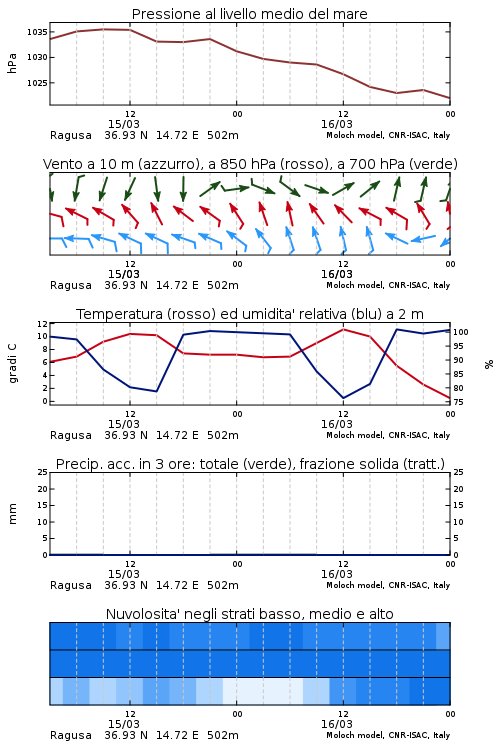 Pressione al livello medio del mare

hPa

1035
1030
1025

12
15/03
00
12
16/03
00

Ragusa 36.93 N 14.72 E 502m
Moloch model, CNR-ISAC, Italy

Vento a 10 m (azzurro), a 850 hPa (rosso), a 700 hPa (verde)

12
15/03
00
12
16/03
00

Ragusa 36.93 N 14.72 E 502m
Moloch model, CNR-ISAC, Italy

Temperatura (rosso) ed umidita' relativa (blu) a 2 m

gradi C

12
10
8
6
4
2
0

%

100
95
90
85
80
75

12
15/03
00
12
16/03
00

Ragusa 36.93 N 14.72 E 502m
Moloch model, CNR-ISAC, Italy

Precip. acc. in 3 ore: totale (verde), frazione solida (tratt.)

mm

25
20
15
10
5
0

25
20
15
10
5
0

12
15/03
00
12
16/03
00

Ragusa 36.93 N 14.72 E 502m
Moloch model, CNR-ISAC, Italy

Nuvolosita' negli strati basso, medio e alto

12
15/03
00
12
16/03
00

Ragusa 36.93 N 14.72 E 502m
Moloch model, CNR-ISAC, Italy